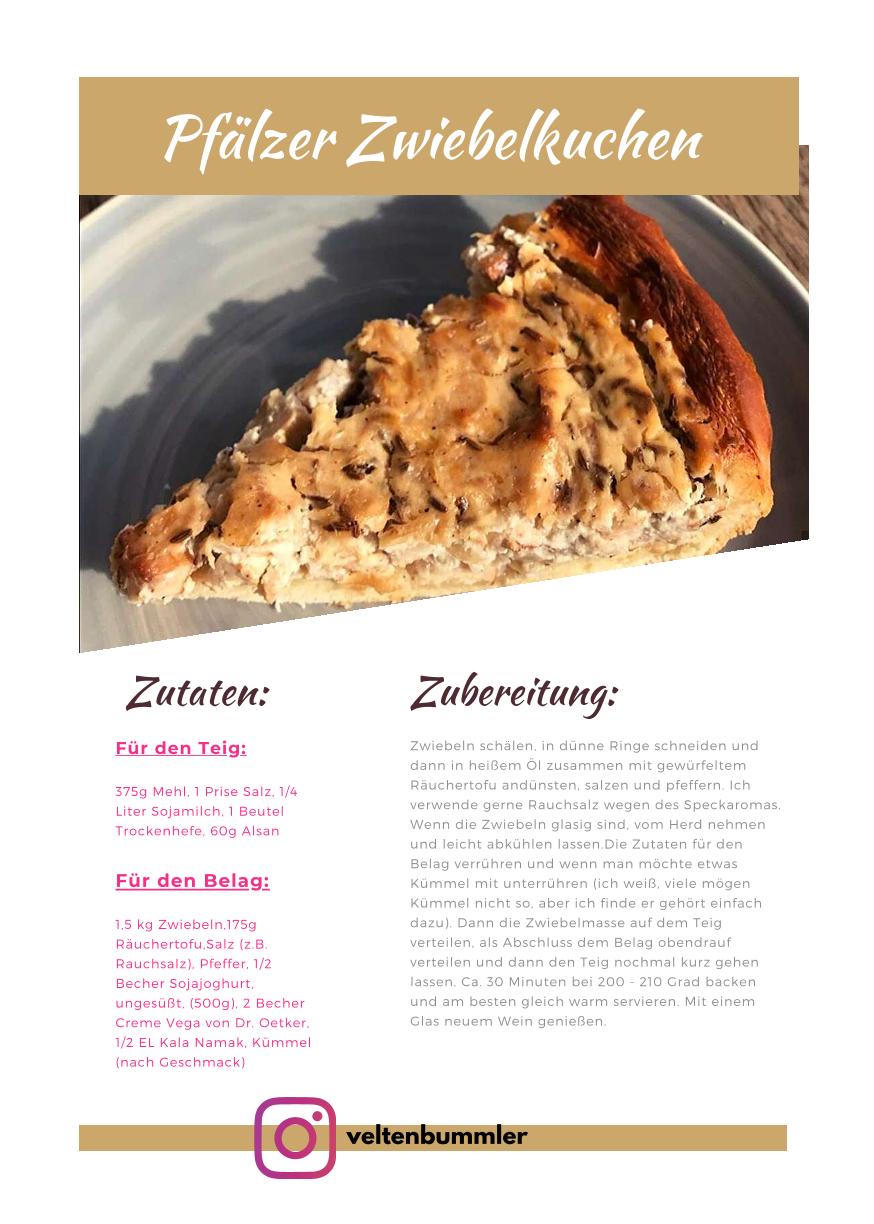 Pfälzer Zwiebelkuchen

Zutaten:

Für den Teig:

375g Mehl, 1 Prise Salz, 1/4 Liter Sojamilch, 1 Beutel Trockenhefe, 60g Alsan

Für den Belag:

1,5 kg Zwiebeln,175g Räuchertofu,Salz (z.B. Rauchsalz), Pfeffer, 1/2 Becher Sojajoghurt, ungesüßt, (500g), 2 Becher Creme Vega von Dr. Oetker, 1/2 EL Kala Namak, Kümmel (nach Geschmack)

Zubereitung:

Zwiebeln schälen, in dünne Ringe schneiden und dann in heißem Öl zusammen mit gewürfeltem Räuchertofu andünsten, salzen und pfeffern. Ich verwende gerne Rauchsalz wegen des Speckaromas. Wenn die Zwiebeln glasig sind, vom Herd nehmen und leicht abkühlen lassen.Die Zutaten für den Belag verrühren und wenn man möchte etwas Kümmel mit unterrühren (ich weiß, viele mögen Kümmel nicht so, aber ich finde er gehört einfach dazu). Dann die Zwiebelmasse auf dem Teig verteilen, als Abschluss dem Belag obendrauf verteilen und dann den Teig nochmal kurz gehen lassen. Ca. 30 Minuten bei 200 - 210 Grad backen und am besten gleich warm servieren. Mit einem Glas neuem Wein genießen.

veltenbummler